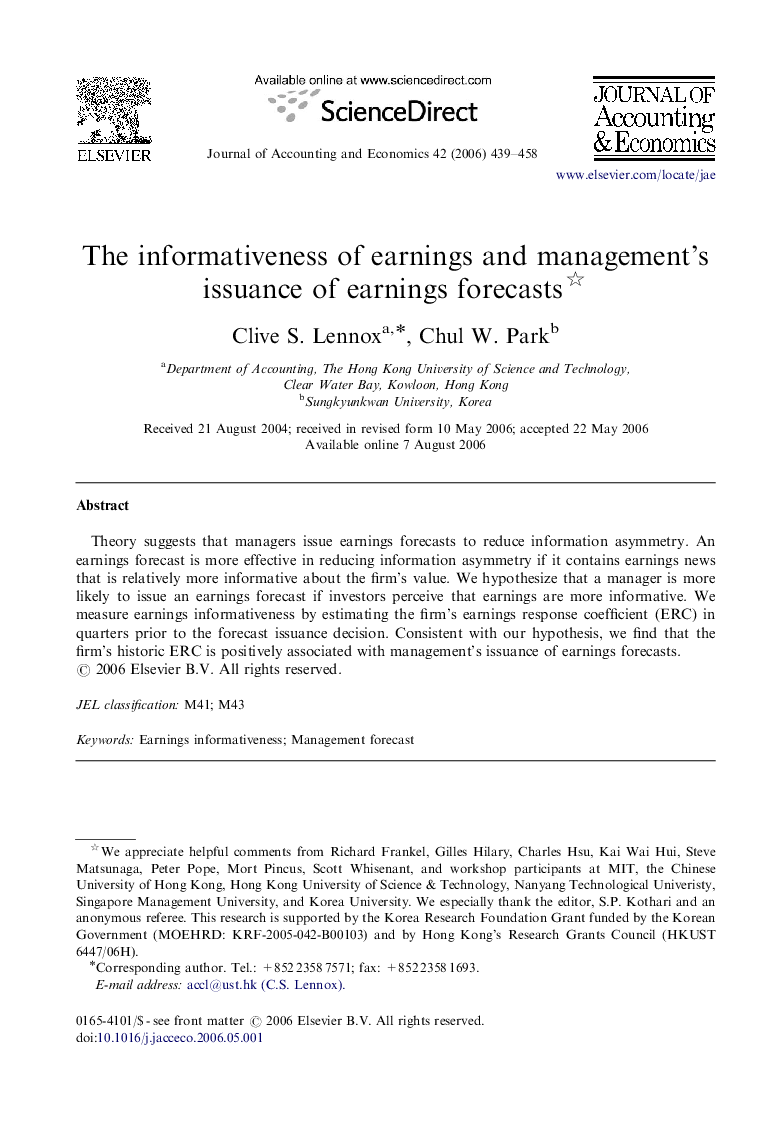 ELSEVIER

Available online at www.sciencedirect.com

ScienceDirect

Journal of Accounting and Economics 42 (2006) 439–458

JOURNAL OF Accounting & Economics

www.elsevier.com/locate/jae

The informativeness of earnings and management's issuance of earnings forecasts☆

Clive S. Lennox$^{a,*}$, Chul W. Park$^{b}$

$^{a}$Department of Accounting, The Hong Kong University of Science and Technology, Clear Water Bay, Kowloon, Hong Kong
$^{b}$Sungkyunkwan University, Korea

Received 21 August 2004; received in revised form 10 May 2006; accepted 22 May 2006
Available online 7 August 2006

Abstract

Theory suggests that managers issue earnings forecasts to reduce information asymmetry. An earnings forecast is more effective in reducing information asymmetry if it contains earnings news that is relatively more informative about the firm's value. We hypothesize that a manager is more likely to issue an earnings forecast if investors perceive that earnings are more informative. We measure earnings informativeness by estimating the firm's earnings response coefficient (ERC) in quarters prior to the forecast issuance decision. Consistent with our hypothesis, we find that the firm's historic ERC is positively associated with management's issuance of earnings forecasts.
© 2006 Elsevier B.V. All rights reserved.

JEL classification: M41; M43

Keywords: Earnings informativeness; Management forecast

☆We appreciate helpful comments from Richard Frankel, Gilles Hilary, Charles Hsu, Kai Wai Hui, Steve Matsunaga, Peter Pope, Mort Pincus, Scott Whisenant, and workshop participants at MIT, the Chinese University of Hong Kong, Hong Kong University of Science & Technology, Nanyang Technological Univeristy, Singapore Management University, and Korea University. We especially thank the editor, S.P. Kothari and an anonymous referee. This research is supported by the Korea Research Foundation Grant funded by the Korean Government (MOEHRD: KRF-2005-042-B00103) and by Hong Kong's Research Grants Council (HKUST 6447/06H).
*Corresponding author. Tel.: +852 2358 7571; fax: +852 2358 1693.
E-mail address: accl@ust.hk (C.S. Lennox).

0165-4101/$ - see front matter © 2006 Elsevier B.V. All rights reserved.
doi:10.1016/j.jacceco.2006.05.001